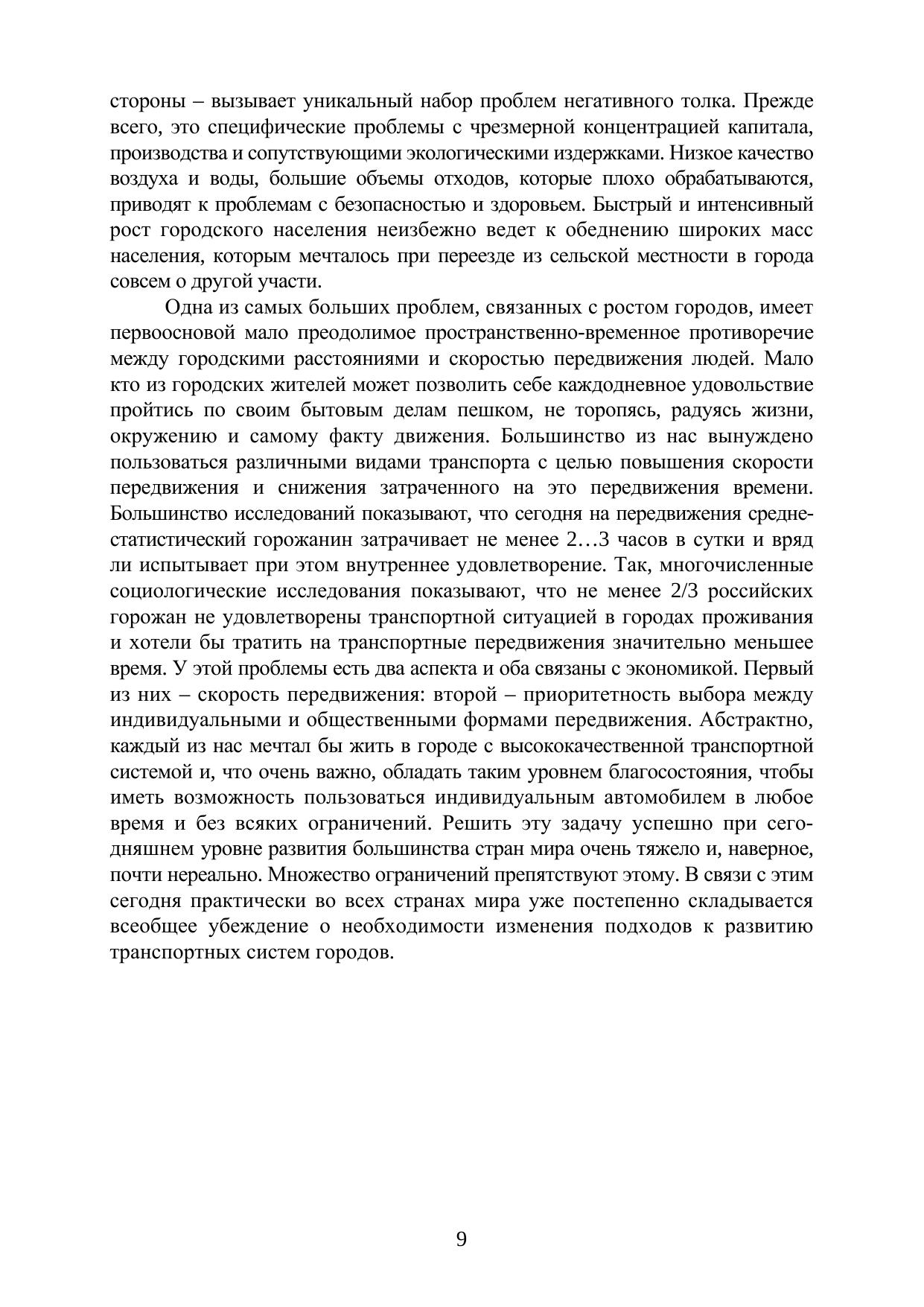 стороны – вызывает уникальный набор проблем негативного толка. Прежде всего, это специфические проблемы с чрезмерной концентрацией капитала, производства и сопутствующими экологическими издержками. Низкое качество воздуха и воды, большие объемы отходов, которые плохо обрабатываются, приводят к проблемам с безопасностью и здоровьем. Быстрый и интенсивный рост городского населения неизбежно ведет к обеднению широких масс населения, которым мечталось при переезде из сельской местности в города совсем о другой участи.

Одна из самых больших проблем, связанных с ростом городов, имеет первоосновой мало преодолимое пространственно-временное противоречие между городскими расстояниями и скоростью передвижения людей. Мало кто из городских жителей может позволить себе каждодневное удовольствие пройтись по своим бытовым делам пешком, не торопясь, радуясь жизни, окружению и самому факту движения. Большинство из нас вынуждено пользоваться различными видами транспорта с целью повышения скорости передвижения и снижения затраченного на это передвижения времени. Большинство исследований показывают, что сегодня на передвижения среднестатистический горожанин затрачивает не менее 2…3 часов в сутки и вряд ли испытывает при этом внутреннее удовлетворение. Так, многочисленные социологические исследования показывают, что не менее 2/3 российских горожан не удовлетворены транспортной ситуацией в городах проживания и хотели бы тратить на транспортные передвижения значительно меньшее время. У этой проблемы есть два аспекта и оба связаны с экономикой. Первый из них – скорость передвижения: второй – приоритетность выбора между индивидуальными и общественными формами передвижения. Абстрактно, каждый из нас мечтал бы жить в городе с высококачественной транспортной системой и, что очень важно, обладать таким уровнем благосостояния, чтобы иметь возможность пользоваться индивидуальным автомобилем в любое время и без всяких ограничений. Решить эту задачу успешно при сегодняшнем уровне развития большинства стран мира очень тяжело и, наверное, почти нереально. Множество ограничений препятствуют этому. В связи с этим сегодня практически во всех странах мира уже постепенно складывается всеобщее убеждение о необходимости изменения подходов к развитию транспортных систем городов.

9